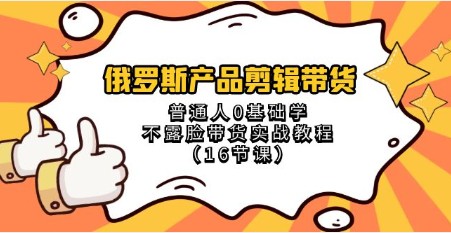 俄罗斯产品剪辑带货

普通人0基础学
不露脸带货实战教程
（16节课）